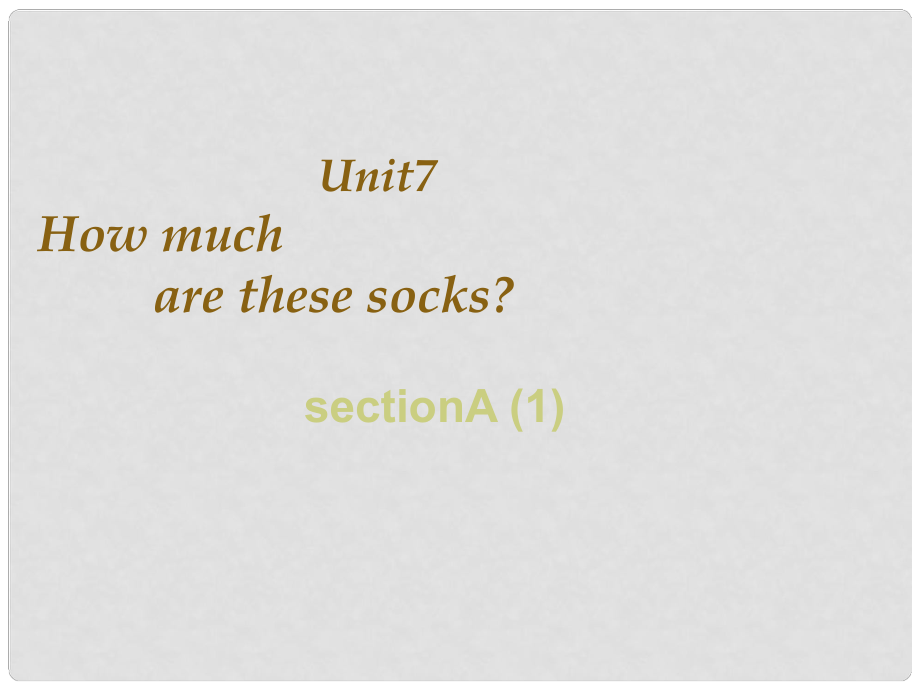 Unit7
How much
are these socks?

sectionA (1)